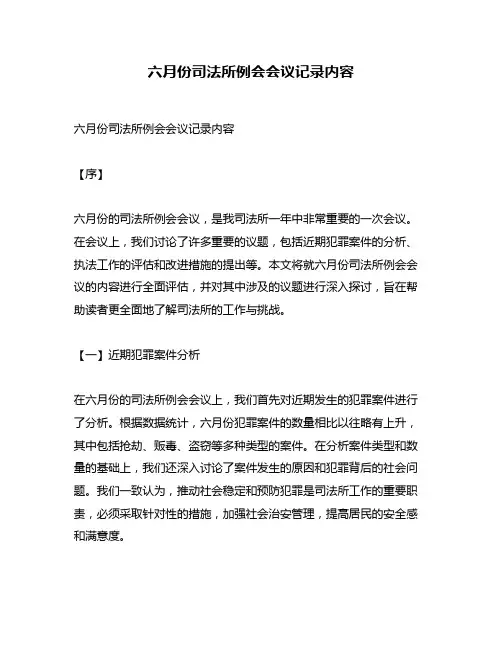 六月份司法所例会会议记录内容

六月份司法所例会会议记录内容

【序】

六月份的司法所例会会议，是我司法所一年中非常重要的一次会议。在会议上，我们讨论了许多重要的议题，包括近期犯罪案件的分析、执法工作的评估和改进措施的提出等。本文将就六月份司法所例会会议的内容进行全面评估，并对其中涉及的议题进行深入探讨，旨在帮助读者更全面地了解司法所的工作与挑战。

【一】近期犯罪案件分析

在六月份的司法所例会会议上，我们首先对近期发生的犯罪案件进行了分析。根据数据统计，六月份犯罪案件的数量相比以往略有上升，其中包括抢劫、贩毒、盗窃等多种类型的案件。在分析案件类型和数量的基础上，我们还深入讨论了案件发生的原因和犯罪背后的社会问题。我们一致认为，推动社会稳定和预防犯罪是司法所工作的重要职责，必须采取针对性的措施，加强社会治安管理，提高居民的安全感和满意度。